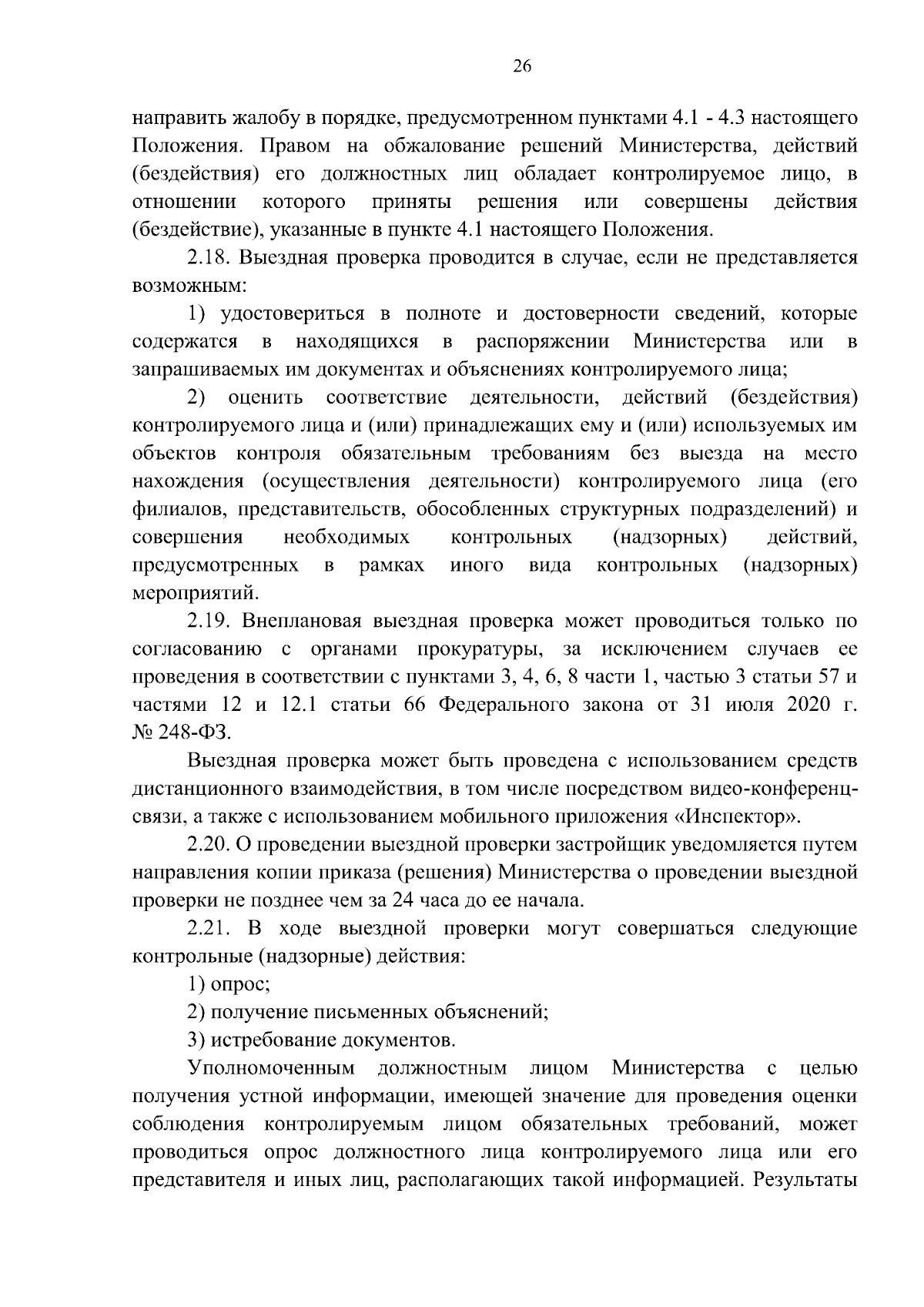 26

направить жалобу в порядке, предусмотренном пунктами 4.1 - 4.3 настоящего Положения. Правом на обжалование решений Министерства, действий (бездействия) его должностных лиц обладает контролируемое лицо, в отношении которого приняты решения или совершены действия (бездействие), указанные в пункте 4.1 настоящего Положения.

2.18. Выездная проверка проводится в случае, если не представляется возможным:

1) удостовериться в полноте и достоверности сведений, которые содержатся в находящихся в распоряжении Министерства или в запрашиваемых им документах и объяснениях контролируемого лица;

2) оценить соответствие деятельности, действий (бездействия) контролируемого лица и (или) принадлежащих ему и (или) используемых им объектов контроля обязательным требованиям без выезда на место нахождения (осуществления деятельности) контролируемого лица (его филиалов, представительств, обособленных структурных подразделений) и совершения необходимых контрольных (надзорных) действий, предусмотренных в рамках иного вида контрольных (надзорных) мероприятий.

2.19. Внеплановая выездная проверка может проводиться только по согласованию с органами прокуратуры, за исключением случаев ее проведения в соответствии с пунктами 3, 4, 6, 8 части 1, частью 3 статьи 57 и частями 12 и 12.1 статьи 66 Федерального закона от 31 июля 2020 г. № 248-ФЗ.

Выездная проверка может быть проведена с использованием средств дистанционного взаимодействия, в том числе посредством видео-конференц-связи, а также с использованием мобильного приложения «Инспектор».

2.20. О проведении выездной проверки застройщик уведомляется путем направления копии приказа (решения) Министерства о проведении выездной проверки не позднее чем за 24 часа до ее начала.

2.21. В ходе выездной проверки могут совершаться следующие контрольные (надзорные) действия:

1) опрос;

2) получение письменных объяснений;

3) истребование документов.

Уполномоченным должностным лицом Министерства с целью получения устной информации, имеющей значение для проведения оценки соблюдения контролируемым лицом обязательных требований, может проводиться опрос должностного лица контролируемого лица или его представителя и иных лиц, располагающих такой информацией. Результаты